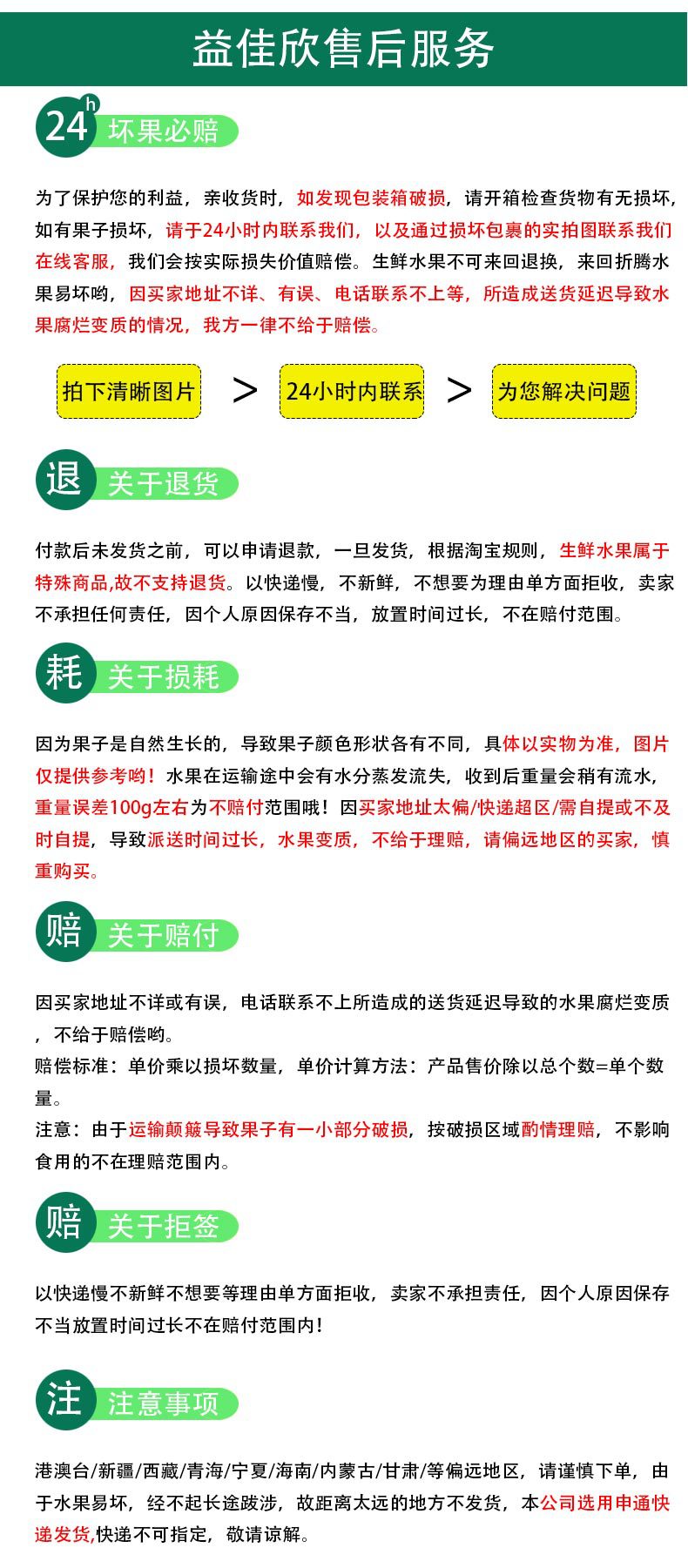 益佳欣售后服务

24h 坏果必赔

为了保护您的利益，亲收货时，如发现包装箱破损，请开箱检查货物有无损坏，如有果子损坏，请于24小时内联系我们，以及通过损坏包裹的实拍图联系我们在线客服，我们会按实际损失价值赔偿。生鲜水果不可来回退换，来回折腾水果易坏哟，因买家地址不详、有误、电话联系不上等，所造成送货延迟导致水果腐烂变质的情况，我方一律不给于赔偿。

拍下清晰图片 > 24小时内联系 > 为您解决问题

退 关于退货

付款后未发货之前，可以申请退款，一旦发货，根据淘宝规则，生鲜水果属于特殊商品,故不支持退货。以快递慢，不新鲜，不想要为理由单方面拒收，卖家不承担任何责任，因个人原因保存不当，放置时间过长，不在赔付范围。

耗 关于损耗

因为果子是自然生长的，导致果子颜色形状各有不同，具体以实物为准，图片仅提供参考哟！水果在运输途中会有水分蒸发流失，收到后重量会稍有流水，重量误差100g左右为不赔付范围哦！因买家地址太偏/快递超区/需自提或不及时自提，导致派送时间过长，水果变质，不给于理赔，请偏远地区的买家，慎重购买。

赔 关于赔付

因买家地址不详或有误，电话联系不上所造成的送货延迟导致的水果腐烂变质，不给于赔偿哟。
赔偿标准：单价乘以损坏数量，单价计算方法：产品售价除以总个数=单个数量。
注意：由于运输颠簸导致果子有一小部分破损，按破损区域酌情理赔，不影响食用的不在理赔范围内。

赔 关于拒签

以快递慢不新鲜不想要等理由单方面拒收，卖家不承担责任，因个人原因保存不当放置时间过长不在赔付范围内！

注 注意事项

港澳台/新疆/西藏/青海/宁夏/海南/内蒙古/甘肃/等偏远地区，请谨慎下单，由于水果易坏，经不起长途跋涉，故距离太远的地方不发货，本公司选用申通快递发货,快递不可指定，敬请谅解。